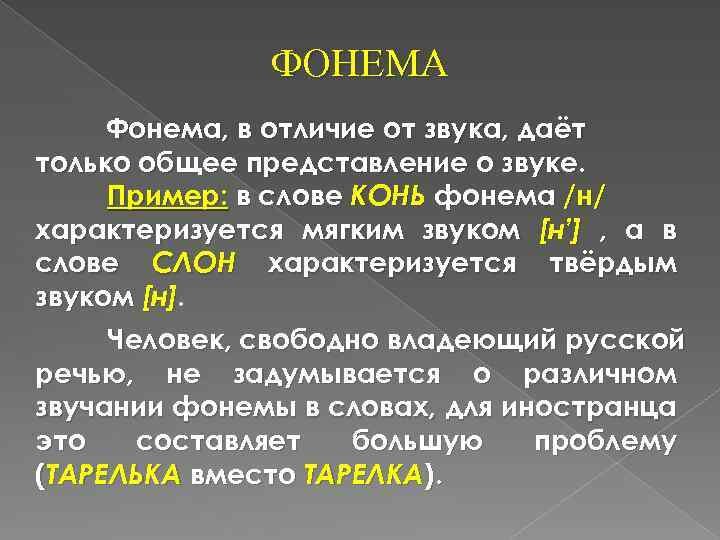 ФОНЕМА

Фонема, в отличие от звука, даёт только общее представление о звуке.

Пример: в слове КОНЬ фонема /н/ характеризуется мягким звуком [н'] , а в слове СЛОН характеризуется твёрдым звуком [н].

Человек, свободно владеющий русской речью, не задумывается о различном звучании фонемы в словах, для иностранца это составляет большую проблему (ТАРЕЛЬКА вместо ТАРЕЛКА).